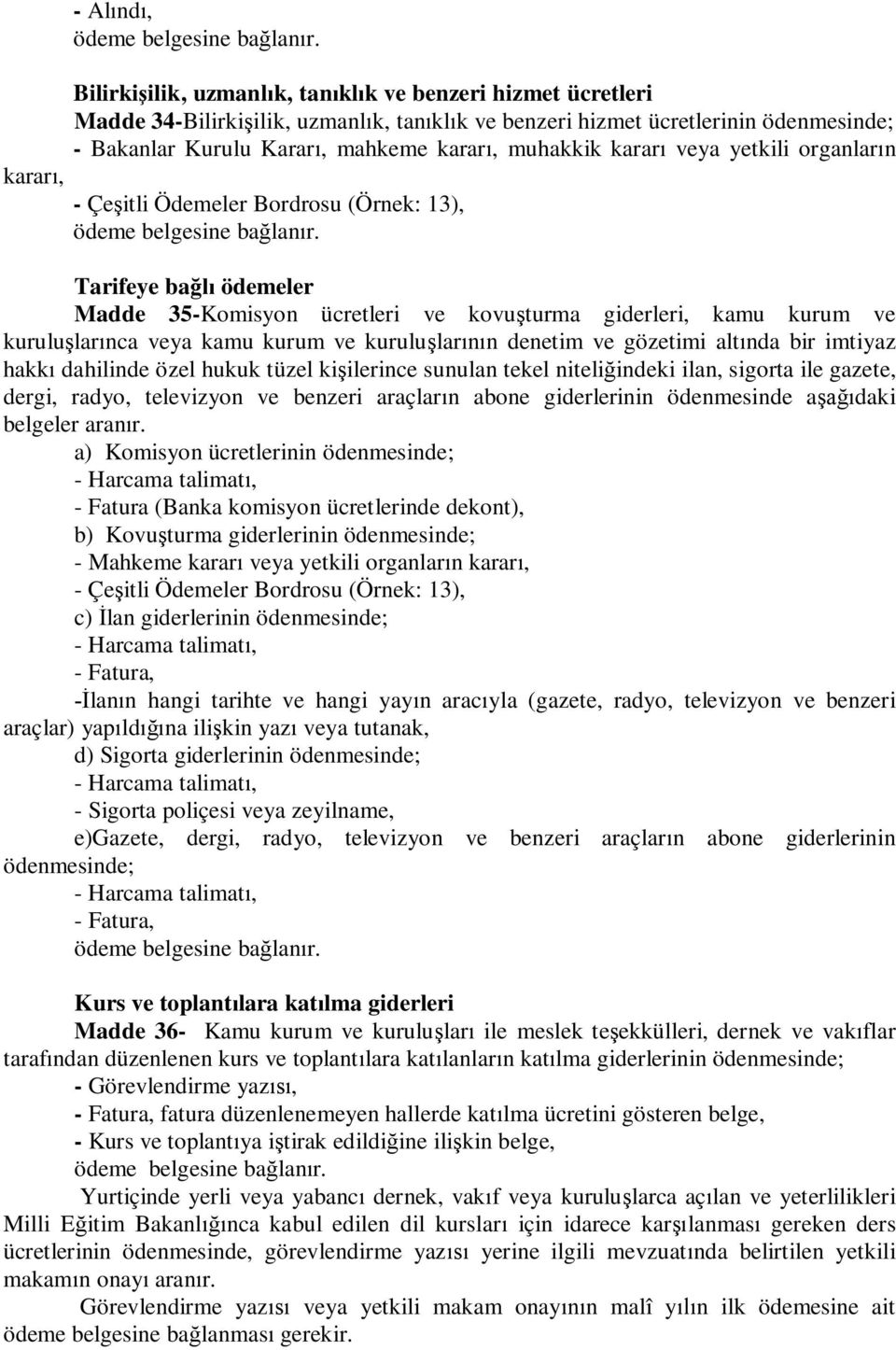 - Alındı,
ödeme belgesine bağlanır.

Bilirkişilik, uzmanlık, tanıklık ve benzeri hizmet ücretleri
Madde 34-Bilirkişilik, uzmanlık, tanıklık ve benzeri hizmet ücretlerinin ödenmesinde;
- Bakanlar Kurulu Kararı, mahkeme kararı, muhakkik kararı veya yetkili organların kararı,
- Çeşitli Ödemeler Bordrosu (Örnek: 13),
ödeme belgesine bağlanır.

Tarifeye bağlı ödemeler
Madde 35-Komisyon ücretleri ve kovuşturma giderleri, kamu kurum ve kuruluşlarınca veya kamu kurum ve kuruluşlarının denetim ve gözetimi altında bir imtiyaz hakkı dahilinde özel hukuk tüzel kişilerince sunulan tekel niteliğindeki ilan, sigorta ile gazete, dergi, radyo, televizyon ve benzeri araçların abone giderlerinin ödenmesinde aşağıdaki belgeler aranır.
a) Komisyon ücretlerinin ödenmesinde;
- Harcama talimatı,
- Fatura (Banka komisyon ücretlerinde dekont),
b) Kovuşturma giderlerinin ödenmesinde;
- Mahkeme kararı veya yetkili organların kararı,
- Çeşitli Ödemeler Bordrosu (Örnek: 13),
c) İlan giderlerinin ödenmesinde;
- Harcama talimatı,
- Fatura,
-İlanın hangi tarihte ve hangi yayın aracıyla (gazete, radyo, televizyon ve benzeri araçlar) yapıldığına ilişkin yazı veya tutanak,
d) Sigorta giderlerinin ödenmesinde;
- Harcama talimatı,
- Sigorta poliçesi veya zeyilname,
e)Gazete, dergi, radyo, televizyon ve benzeri araçların abone giderlerinin ödenmesinde;
- Harcama talimatı,
- Fatura,
ödeme belgesine bağlanır.

Kurs ve toplantılara katılma giderleri
Madde 36- Kamu kurum ve kuruluşları ile meslek teşekkülleri, dernek ve vakıflar tarafından düzenlenen kurs ve toplantılara katılanların katılma giderlerinin ödenmesinde;
- Görevlendirme yazısı,
- Fatura, fatura düzenlenemeyen hallerde katılma ücretini gösteren belge,
- Kurs ve toplantıya iştirak edildiğine ilişkin belge,
ödeme belgesine bağlanır.
Yurtiçinde yerli veya yabancı dernek, vakıf veya kuruluşlarca açılan ve yeterlilikleri Milli Eğitim Bakanlığınca kabul edilen dil kursları için idarece karşılanması gereken ders ücretlerinin ödenmesinde, görevlendirme yazısı yerine ilgili mevzuatında belirtilen yetkili makamın onayı aranır.
Görevlendirme yazısı veya yetkili makam onayının malî yılın ilk ödemesine ait ödeme belgesine bağlanması gerekir.